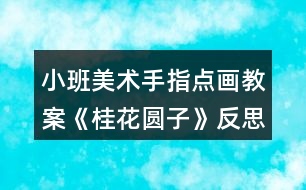 小班美术手指点画教案《桂花圆子》反思